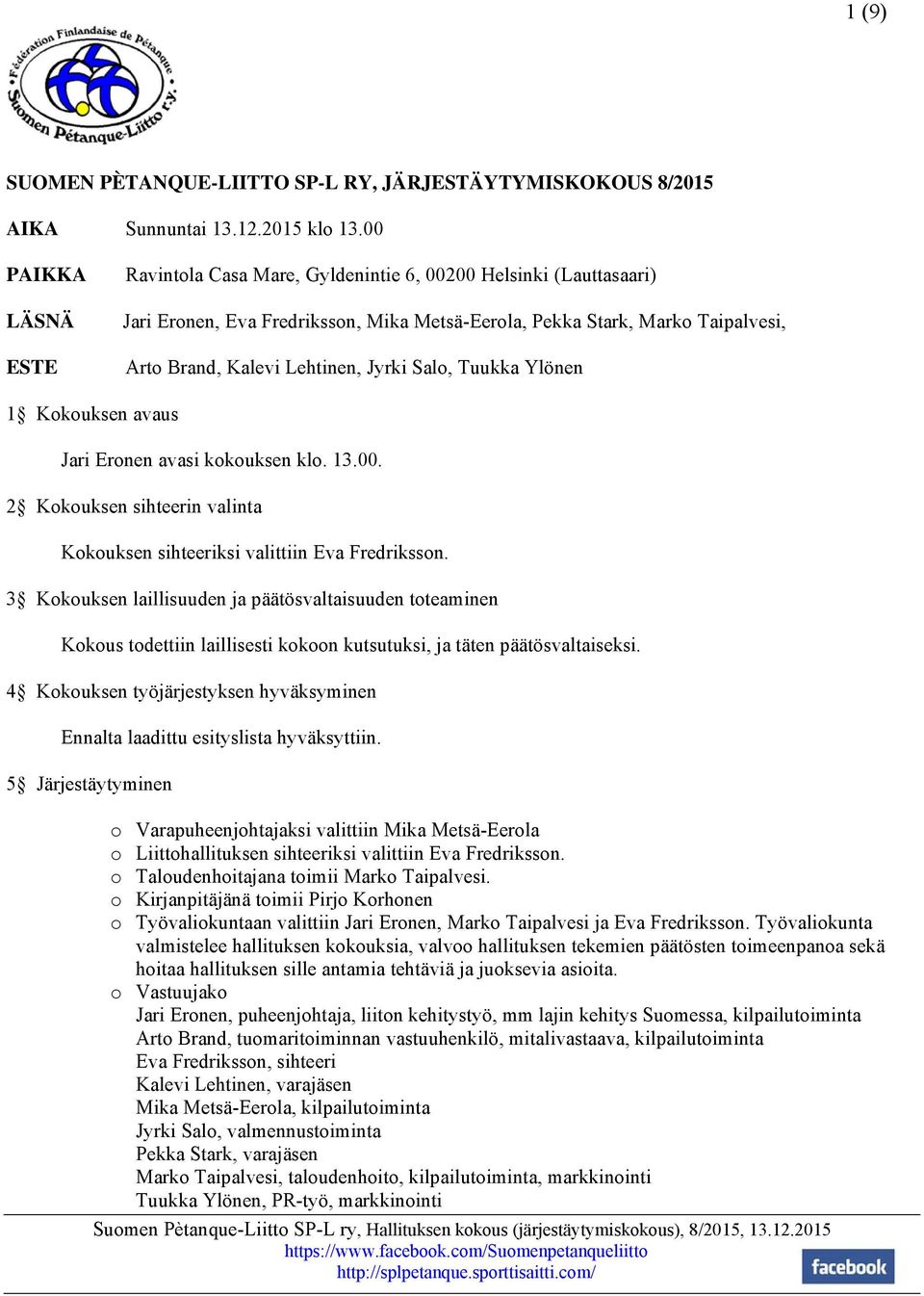 1 (9)

Fédération Finlandaise de Pétanque
Suomen Pétanque-Liitto r.y.

SUOMEN PÈTANQUE-LIITTO SP-L RY, JÄRJESTÄYTYMISKOKOUS 8/2015

AIKA Sunnuntai 13.12.2015 klo 13.00

PAIKKA Ravintola Casa Mare, Gyldenintie 6, 00200 Helsinki (Lauttasaari)

LÄSNÄ Jari Eronen, Eva Fredriksson, Mika Metsä-Eerola, Pekka Stark, Marko Taipalvesi,

ESTE Arto Brand, Kalevi Lehtinen, Jyrki Salo, Tuukka Ylönen

1§ Kokouksen avaus

Jari Eronen avasi kokouksen klo. 13.00.

2§ Kokouksen sihteerin valinta

Kokouksen sihteeriksi valittiin Eva Fredriksson.

3§ Kokouksen laillisuuden ja päätösvaltaisuuden toteaminen

Kokous todettiin laillisesti kokoon kutsutuksi, ja täten päätösvaltaiseksi.

4§ Kokouksen työjärjestyksen hyväksyminen

Ennalta laadittu esityslista hyväksyttiin.

5§ Järjestäytyminen

o Varapuheenjohtajaksi valittiin Mika Metsä-Eerola
o Liittohallituksen sihteeriksi valittiin Eva Fredriksson.
o Taloudenhoitajana toimii Marko Taipalvesi.
o Kirjanpitäjänä toimii Pirjo Korhonen
o Työvaliokuntaan valittiin Jari Eronen, Marko Taipalvesi ja Eva Fredriksson. Työvaliokunta valmistelee hallituksen kokouksia, valvoo hallituksen tekemien päätösten toimeenpanoa sekä hoitaa hallituksen sille antamia tehtäviä ja juoksevia asioita.
o Vastuujako
Jari Eronen, puheenjohtaja, liiton kehitystyö, mm lajin kehitys Suomessa, kilpailutoiminta
Arto Brand, tuomaritoiminnan vastuuhenkilö, mitalivastaava, kilpailutoiminta
Eva Fredriksson, sihteeri
Kalevi Lehtinen, varajäsen
Mika Metsä-Eerola, kilpailutoiminta
Jyrki Salo, valmennustoiminta
Pekka Stark, varajäsen
Marko Taipalvesi, taloudenhoito, kilpailutoiminta, markkinointi
Tuukka Ylönen, PR-työ, markkinointi

Suomen Pètanque-Liitto SP-L ry, Hallituksen kokous (järjestäytymiskokous), 8/2015, 13.12.2015
https://www.facebook.com/Suomenpetanqueliitto
http://splpetanque.sporttisaitti.com/
facebook